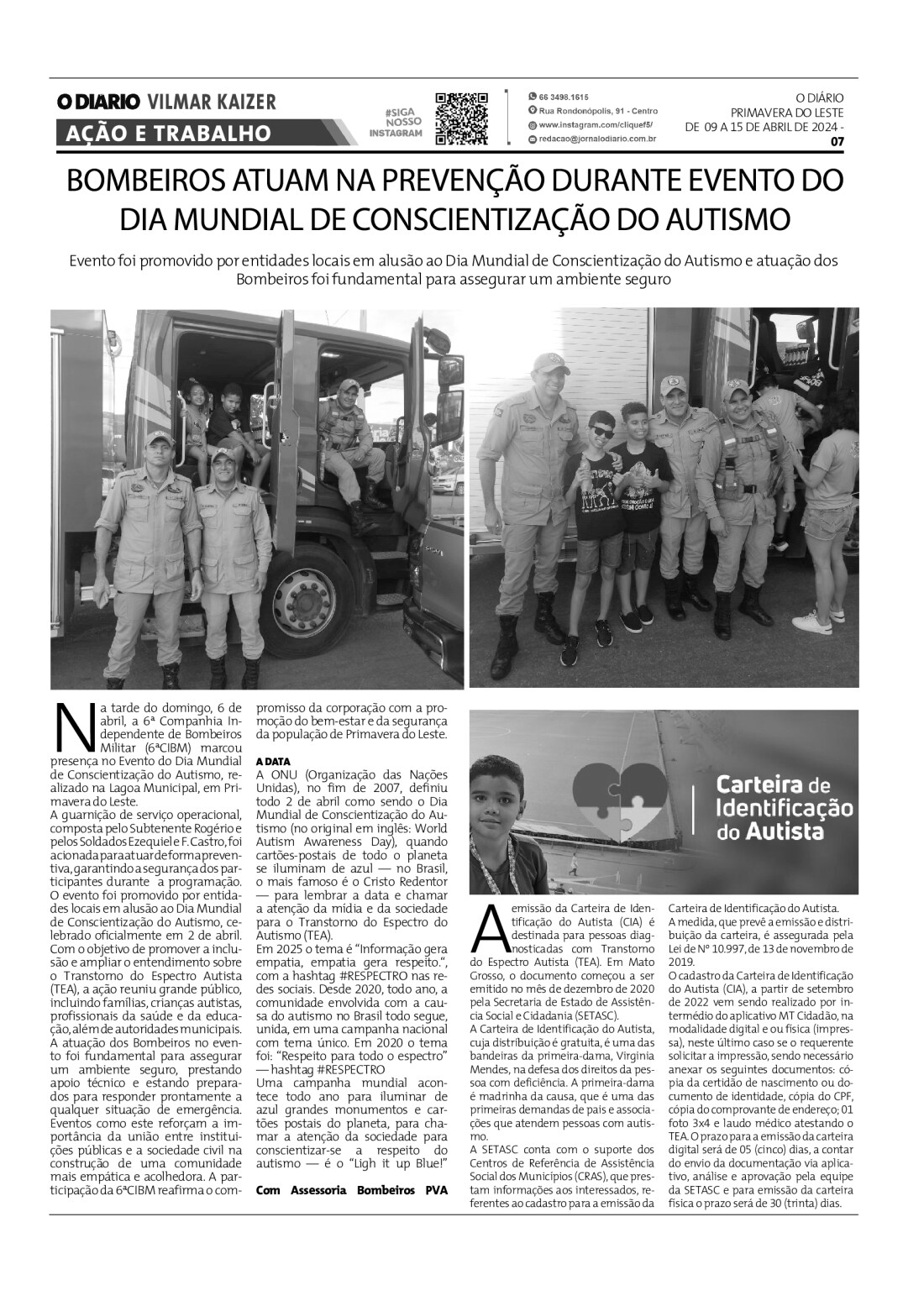 O DIARIO VILMAR KAIZER
AÇÃO E TRABALHO

#SIGA NOSSO INSTAGRAM

66 3498.1615
Rua Rondonópolis, 91 - Centro
www.instagram.com/cliquef5/
redacao@jornalodiario.com.br

O DIÁRIO
PRIMAVERA DO LESTE
DE 09 A 15 DE ABRIL DE 2024 -
07

BOMBEIROS ATUAM NA PREVENÇÃO DURANTE EVENTO DO DIA MUNDIAL DE CONSCIENTIZAÇÃO DO AUTISMO

Evento foi promovido por entidades locais em alusão ao Dia Mundial de Conscientização do Autismo e atuação dos Bombeiros foi fundamental para assegurar um ambiente seguro

Na tarde do domingo, 6 de abril, a 6ª Companhia Independente de Bombeiros Militar (6ªCIBM) marcou presença no Evento do Dia Mundial de Conscientização do Autismo, realizado na Lagoa Municipal, em Primavera do Leste.
A guarnição de serviço operacional, composta pelo Subtenente Rogério e pelos Soldados Ezequiel e F. Castro, foi acionada para atuar de forma preventiva, garantindo a segurança dos participantes durante a programação.
O evento foi promovido por entidades locais em alusão ao Dia Mundial de Conscientização do Autismo, celebrado oficialmente em 2 de abril. Com o objetivo de promover a inclusão e ampliar o entendimento sobre o Transtorno do Espectro Autista (TEA), a ação reuniu grande público, incluindo famílias, crianças autistas, profissionais da saúde e da educação, além de autoridades municipais.
A atuação dos Bombeiros no evento foi fundamental para assegurar um ambiente seguro, prestando apoio técnico e estando preparados para responder prontamente a qualquer situação de emergência.
Eventos como este reforçam a importância da união entre instituições públicas e a sociedade civil na construção de uma comunidade mais empática e acolhedora. A participação da 6ªCIBM reafirma o compromisso da corporação com a promoção do bem-estar e da segurança da população de Primavera do Leste.

A DATA
A ONU (Organização das Nações Unidas), no fim de 2007, definiu todo 2 de abril como sendo o Dia Mundial de Conscientização do Autismo (no original em inglês: World Autism Awareness Day), quando cartões-postais de todo o planeta se iluminam de azul — no Brasil, o mais famoso é o Cristo Redentor — para lembrar a data e chamar a atenção da mídia e da sociedade para o Transtorno do Espectro do Autismo (TEA).
Em 2025 o tema é “Informação gera empatia, empatia gera respeito.”, com a hashtag #RESPECTRO nas redes sociais. Desde 2020, todo ano, a comunidade envolvida com a causa do autismo no Brasil todo segue, unida, em uma campanha nacional com tema único. Em 2020 o tema foi: “Respeito para todo o espectro” — hashtag #RESPECTRO
Uma campanha mundial acontece todo ano para iluminar de azul grandes monumentos e cartões postais do planeta, para chamar a atenção da sociedade para conscientizar-se a respeito do autismo — é o “Ligh it up Blue!”

Com Assessoria Bombeiros PVA

Carteira de Identificação do Autista

A emissão da Carteira de Identificação do Autista (CIA) é destinada para pessoas diagnosticadas com Transtorno do Espectro Autista (TEA). Em Mato Grosso, o documento começou a ser emitido no mês de dezembro de 2020 pela Secretaria de Estado de Assistência Social e Cidadania (SETASC).
A Carteira de Identificação do Autista, cuja distribuição é gratuita, é uma das bandeiras da primeira-dama, Virginia Mendes, na defesa dos direitos da pessoa com deficiência. A primeira-dama é madrinha da causa, que é uma das primeiras demandas de pais e associações que atendem pessoas com autismo.
A SETASC conta com o suporte dos Centros de Referência de Assistência Social dos Municípios (CRAS), que prestam informações aos interessados, referentes ao cadastro para a emissão da Carteira de Identificação do Autista.
A medida, que prevê a emissão e distribuição da carteira, é assegurada pela Lei de Nº 10.997, de 13 de novembro de 2019.
O cadastro da Carteira de Identificação do Autista (CIA), a partir de setembro de 2022 vem sendo realizado por intermédio do aplicativo MT Cidadão, na modalidade digital e ou física (impressa), neste último caso se o requerente solicitar a impressão, sendo necessário anexar os seguintes documentos: cópia da certidão de nascimento ou documento de identidade, cópia do CPF, cópia do comprovante de endereço; 01 foto 3x4 e laudo médico atestando o TEA. O prazo para a emissão da carteira digital será de 05 (cinco) dias, a contar do envio da documentação via aplicativo, análise e aprovação pela equipe da SETASC e para emissão da carteira física o prazo será de 30 (trinta) dias.